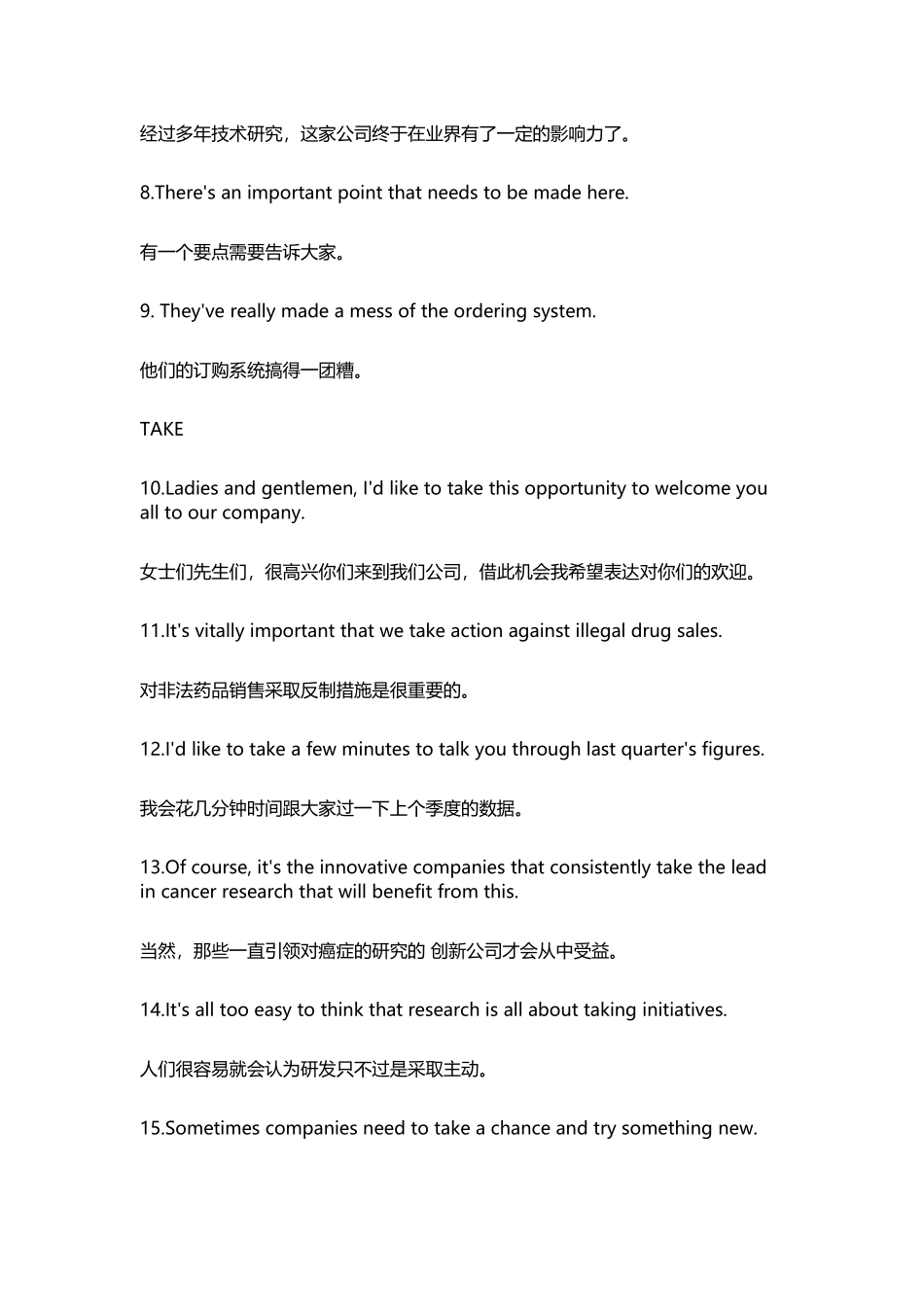 经过多年技术研究，这家公司终于在业界有了一定的影响力了。

8.There's an important point that needs to be made here.

有一个要点需要告诉大家。

9. They've really made a mess of the ordering system.

他们的订购系统搞得一团糟。

TAKE

10.Ladies and gentlemen, I'd like to take this opportunity to welcome you all to our company.

女士们先生们，很高兴你们来到我们公司，借此机会我希望表达对你们的欢迎。

11.It's vitally important that we take action against illegal drug sales.

对非法药品销售采取反制措施是很重要的。

12.I'd like to take a few minutes to talk you through last quarter's figures.

我会花几分钟时间跟大家过一下上个季度的数据。

13.Of course, it's the innovative companies that consistently take the lead in cancer research that will benefit from this.

当然，那些一直引领对癌症的研究的 创新公司才会从中受益。

14.It's all too easy to think that research is all about taking initiatives.

人们很容易就会认为研发只不过是采取主动。

15.Sometimes companies need to take a chance and try something new.